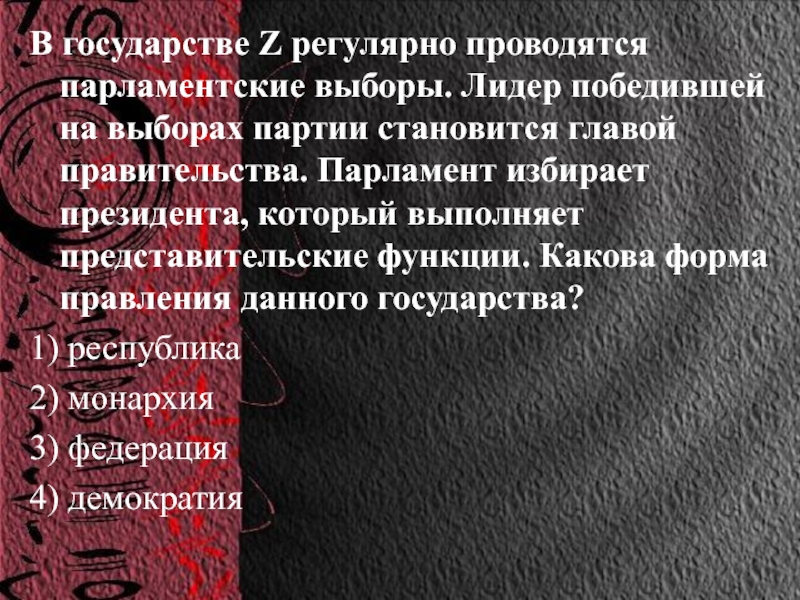 В государстве Z регулярно проводятся парламентские выборы. Лидер победившей на выборах партии становится главой правительства. Парламент избирает президента, который выполняет представительские функции. Какова форма правления данного государства?

1) республика

2) монархия

3) федерация

4) демократия